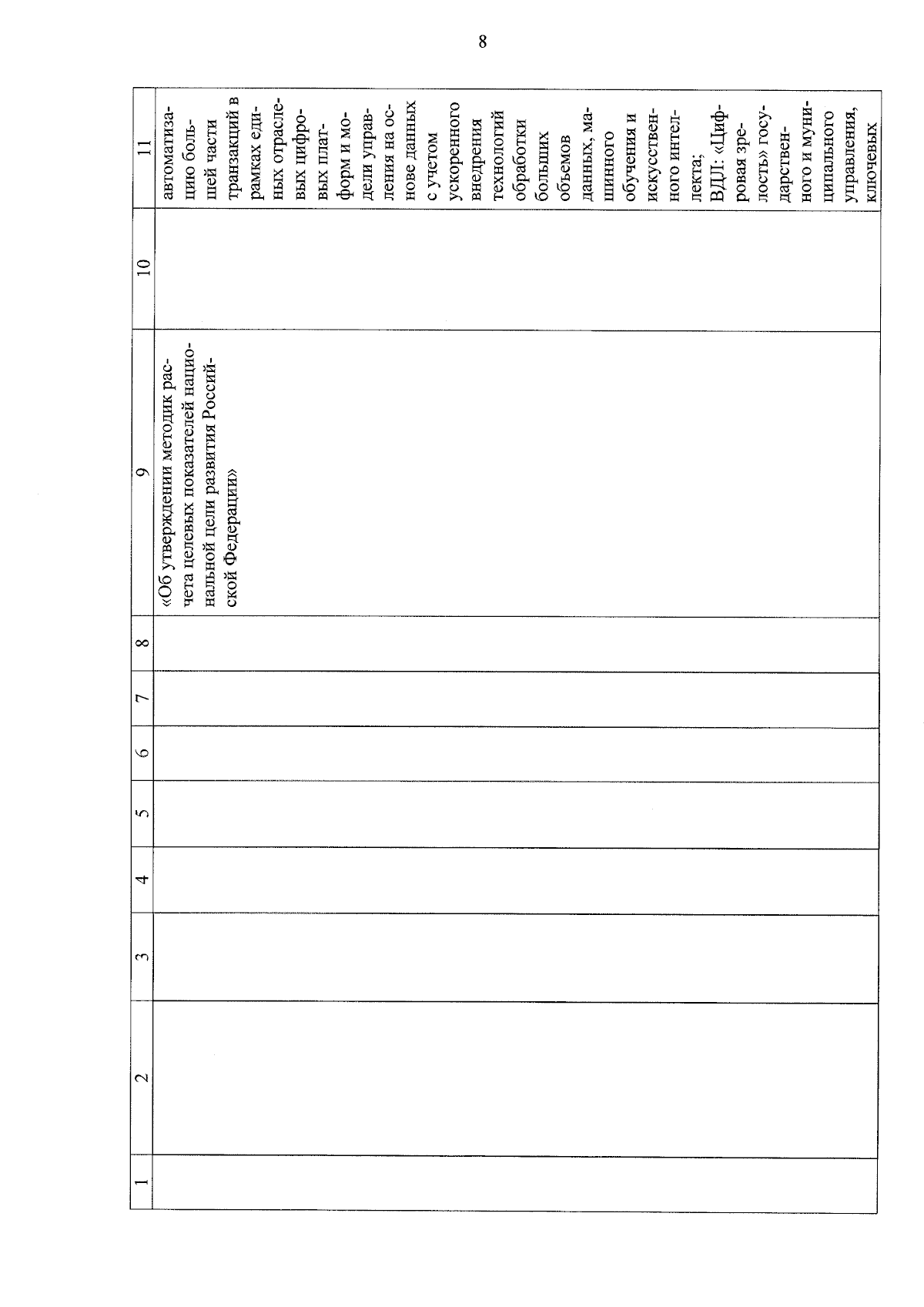 8

| 1 | 2 | 3 | 4 | 5 | 6 | 7 | 8 | 9 | 10 | 11 |
|---|---|---|---|---|---|---|---|---|---|---|
| | | | | | | | | «Об утверждении методик расчета целевых показателей национальной цели развития Российской Федерации» | | автоматизацию большей части транзакций в рамках единых отраслевых цифровых платформ и модели управления на основе данных с учетом ускоренного внедрения технологий обработки больших объемов данных, машинного обучения и искусственного интеллекта; ВДЛ: «Цифровая зрелость» государственного и муниципального управления, ключевых |